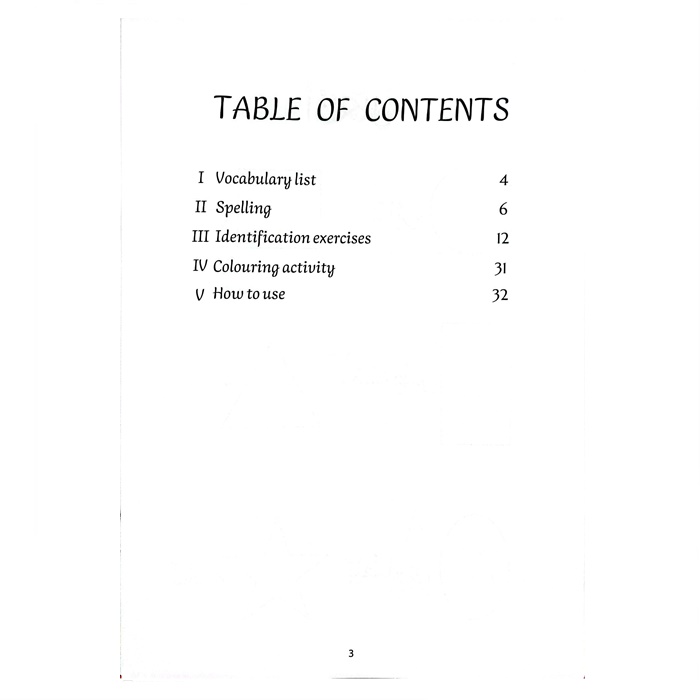 TABLE OF CONTENTS

I Vocabulary list 4
II Spelling 6
III Identification exercises 12
IV Colouring activity 31
V How to use 32

3